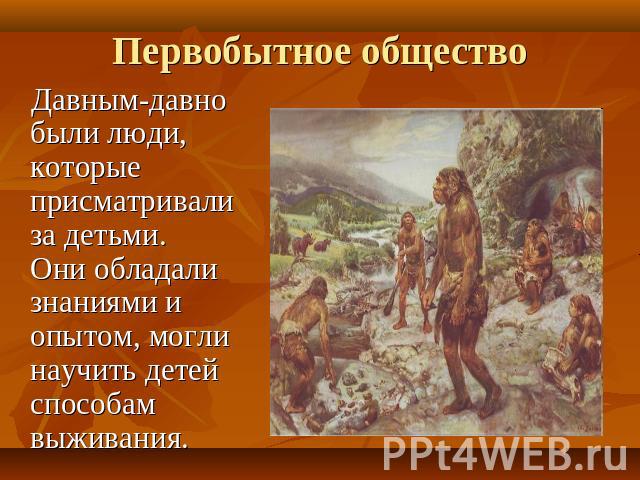 Первобытное общество

Давным-давно были люди, которые присматривали за детьми. Они обладали знаниями и опытом, могли научить детей способам выживания.

PPt4WEB.ru